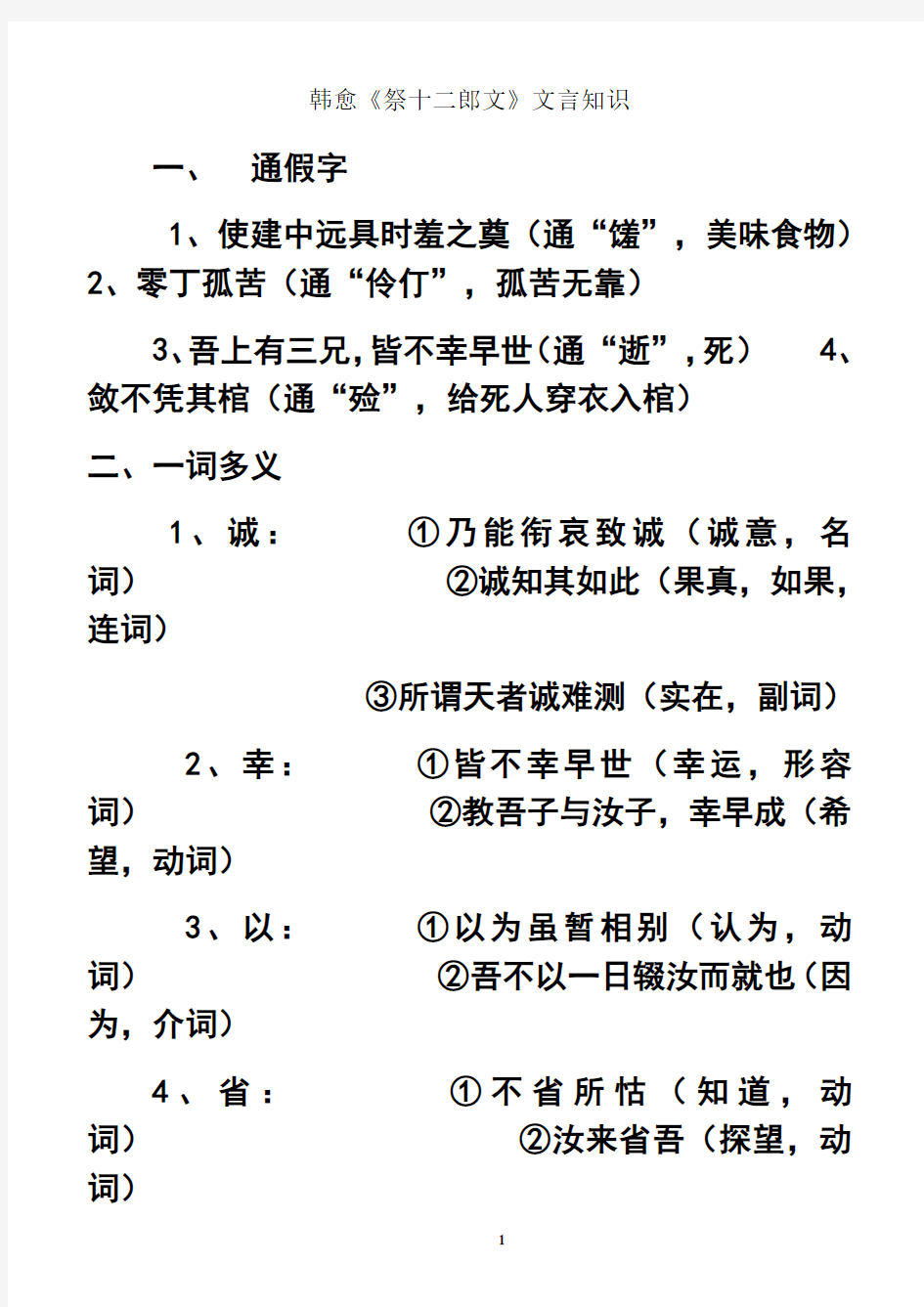 韩愈《祭十二郎文》文言知识

一、 通假字

1、使建中远具时羞之奠（通“馐”，美味食物） 2、零丁孤苦（通“伶仃”，孤苦无靠）

3、吾上有三兄，皆不幸早世（通“逝”，死） 4、敛不凭其棺（通“殓”，给死人穿衣入棺）

二、一词多义

1、诚： ①乃能衔哀致诚（诚意，名词） ②诚知其如此（果真，如果，连词）

③所谓天者诚难测（实在，副词）

2、幸： ①皆不幸早世（幸运，形容词） ②教吾子与汝子，幸早成（希望，动词）

3、以： ①以为虽暂相别（认为，动词） ②吾不以一日辍汝而就也（因为，介词）

4、省： ①不省所怙（知道，动词） ②汝来省吾（探望，动词）

1